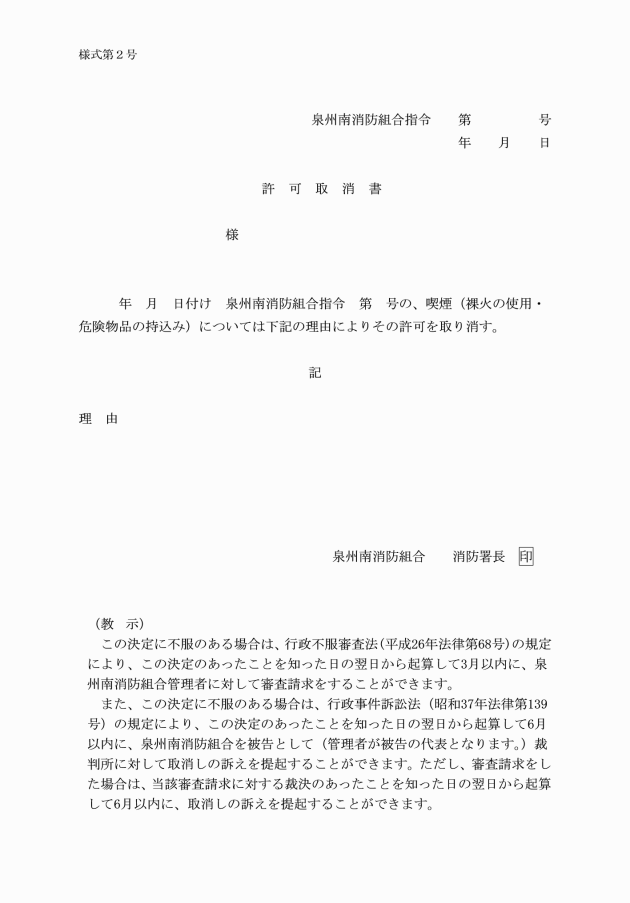 様式第２号

泉州南消防組合指令　　第　　　　号
年　　月　　日

許　可　取　消　書

様

年　月　日付け　泉州南消防組合指令　第　号の、喫煙（裸火の使用・危険物品の持込み）については下記の理由によりその許可を取り消す。

記

理　由

泉州南消防組合　　消防署長　印

（教　示）
この決定に不服のある場合は、行政不服審査法（平成26年法律第68号）の規定により、この決定のあったことを知った日の翌日から起算して3月以内に、泉州南消防組合管理者に対して審査請求をすることができます。
また、この決定に不服のある場合は、行政事件訴訟法（昭和37年法律第139号）の規定により、この決定のあったことを知った日の翌日から起算して6月以内に、泉州南消防組合を被告として（管理者が被告の代表となります。）裁判所に対して取消しの訴えを提起することができます。ただし、審査請求をした場合は、当該審査請求に対する裁決のあったことを知った日の翌日から起算して6月以内に、取消しの訴えを提起することができます。